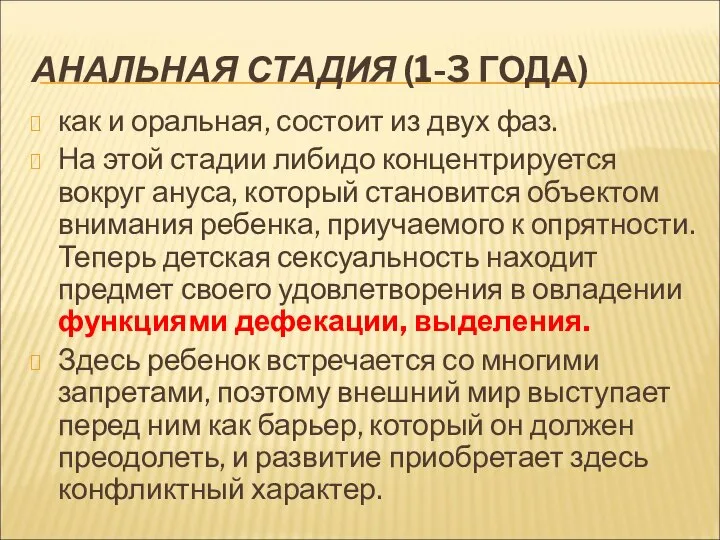 АНАЛЬНАЯ СТАДИЯ (1-3 ГОДА)

как и оральная, состоит из двух фаз.

На этой стадии либидо концентрируется вокруг ануса, который становится объектом внимания ребенка, приучаемого к опрятности. Теперь детская сексуальность находит предмет своего удовлетворения в овладении функциями дефекации, выделения.

Здесь ребенок встречается со многими запретами, поэтому внешний мир выступает перед ним как барьер, который он должен преодолеть, и развитие приобретает здесь конфликтный характер.